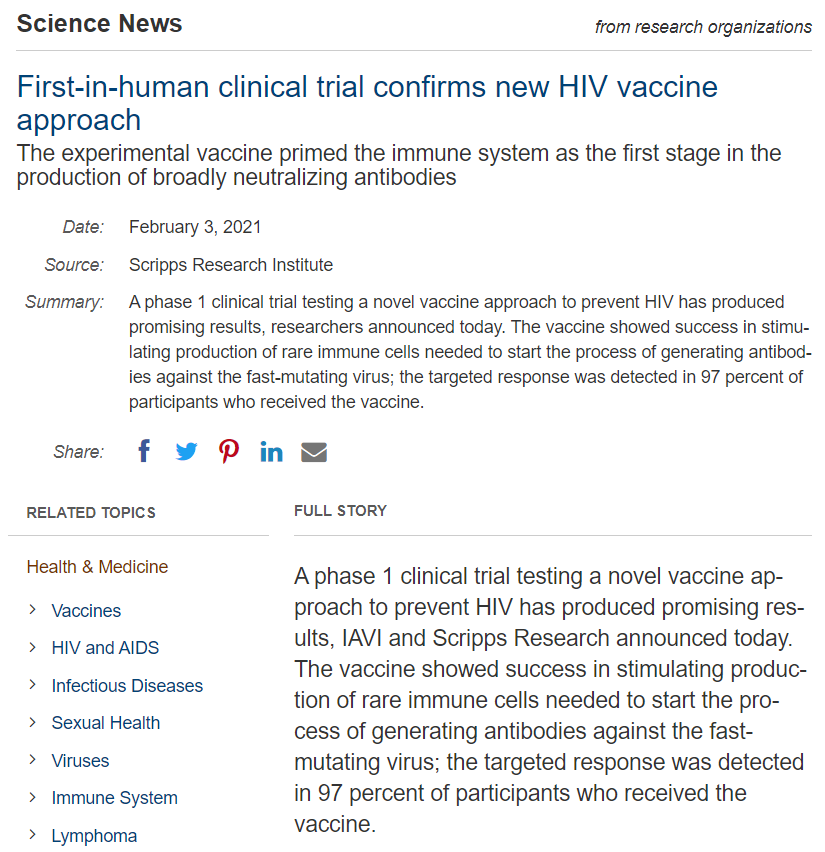 Science News

from research organizations

First-in-human clinical trial confirms new HIV vaccine approach

The experimental vaccine primed the immune system as the first stage in the production of broadly neutralizing antibodies

Date: February 3, 2021

Source: Scripps Research Institute

Summary: A phase 1 clinical trial testing a novel vaccine approach to prevent HIV has produced promising results, researchers announced today. The vaccine showed success in stimulating production of rare immune cells needed to start the process of generating antibodies against the fast-mutating virus; the targeted response was detected in 97 percent of participants who received the vaccine.

Share:

RELATED TOPICS

Health & Medicine

› Vaccines

› HIV and AIDS

› Infectious Diseases

› Sexual Health

› Viruses

› Immune System

› Lymphoma

FULL STORY

A phase 1 clinical trial testing a novel vaccine approach to prevent HIV has produced promising results, IAVI and Scripps Research announced today. The vaccine showed success in stimulating production of rare immune cells needed to start the process of generating antibodies against the fast-mutating virus; the targeted response was detected in 97 percent of participants who received the vaccine.